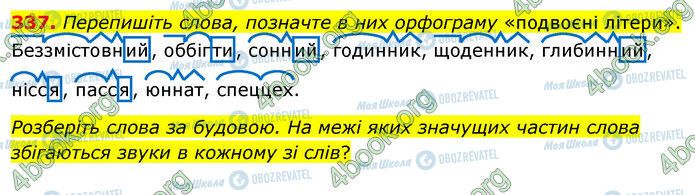 337. Перепишіть слова, позначте в них орфограму «подвоєні літери». Беззмістовний, оббігти, сонний, годинник, щоденник, глибинний, нісся, пасся, юннат, спеццех.

Розберіть слова за будовою. На межі яких значущих частин слова збігаються звуки в кожному зі слів?

4book.org Моя Школа OBOZREVATEL